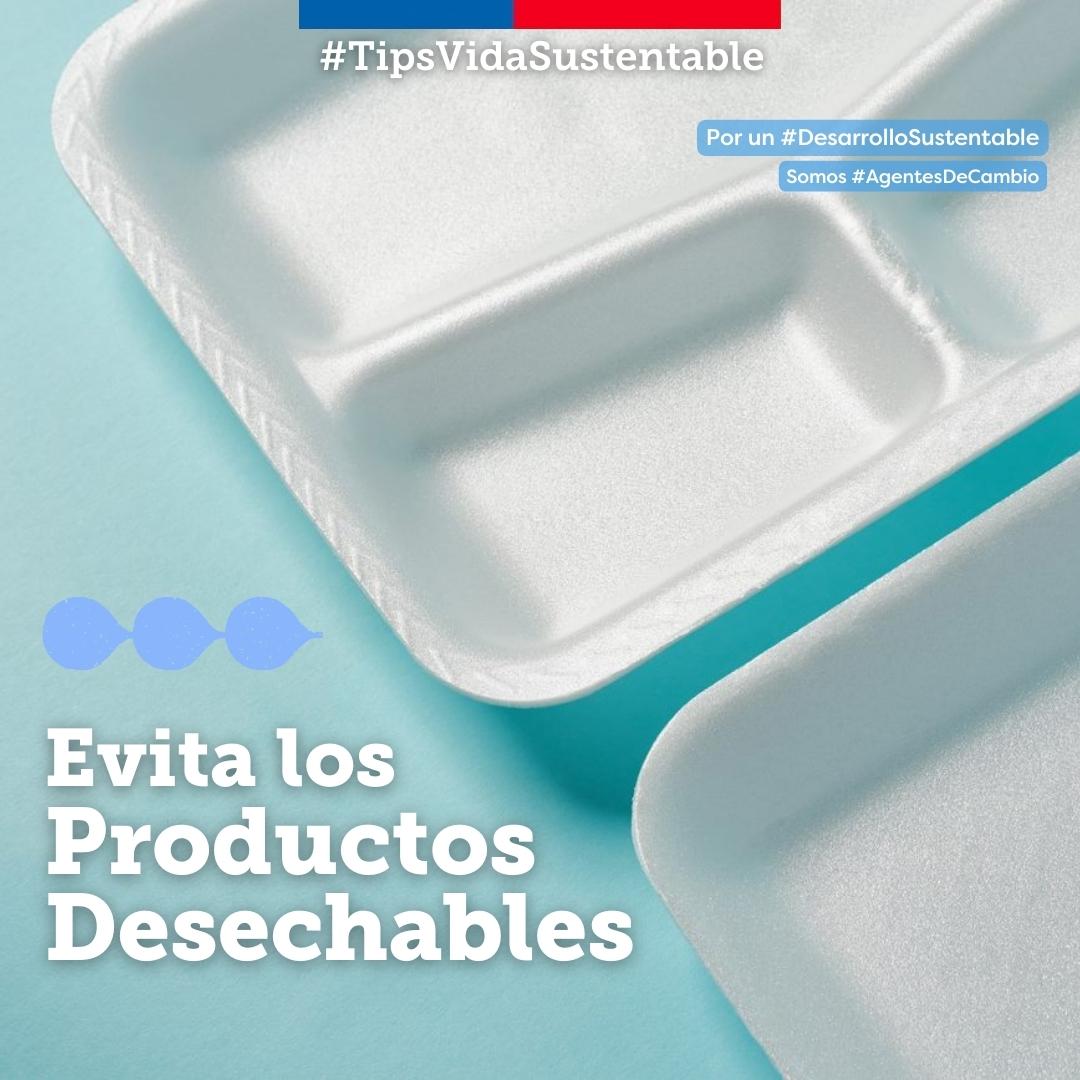 #TipsVidaSustentable

Por un #DesarrolloSustentable

Somos #AgentesDeCambio

Evita los Productos Desechables